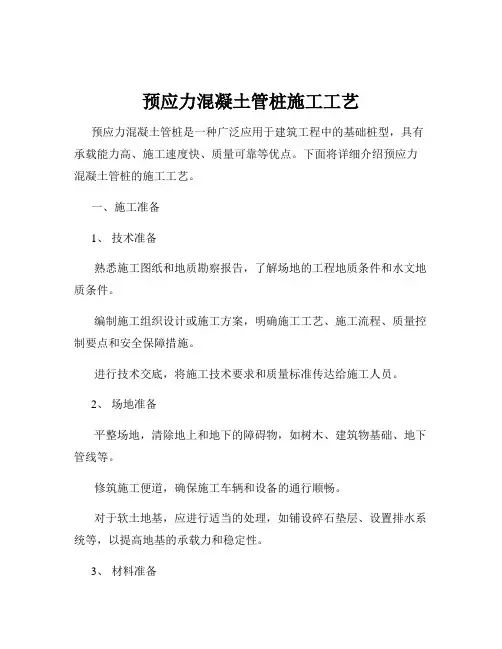 预应力混凝土管桩施工工艺

预应力混凝土管桩是一种广泛应用于建筑工程中的基础桩型，具有承载能力高、施工速度快、质量可靠等优点。下面将详细介绍预应力混凝土管桩的施工工艺。

一、施工准备

1、 技术准备

熟悉施工图纸和地质勘察报告，了解场地的工程地质条件和水文地质条件。

编制施工组织设计或施工方案，明确施工工艺、施工流程、质量控制要点和安全保障措施。

进行技术交底，将施工技术要求和质量标准传达给施工人员。

2、 场地准备

平整场地，清除地上和地下的障碍物，如树木、建筑物基础、地下管线等。

修筑施工便道，确保施工车辆和设备的通行顺畅。

对于软土地基，应进行适当的处理，如铺设碎石垫层、设置排水系统等，以提高地基的承载力和稳定性。

3、 材料准备